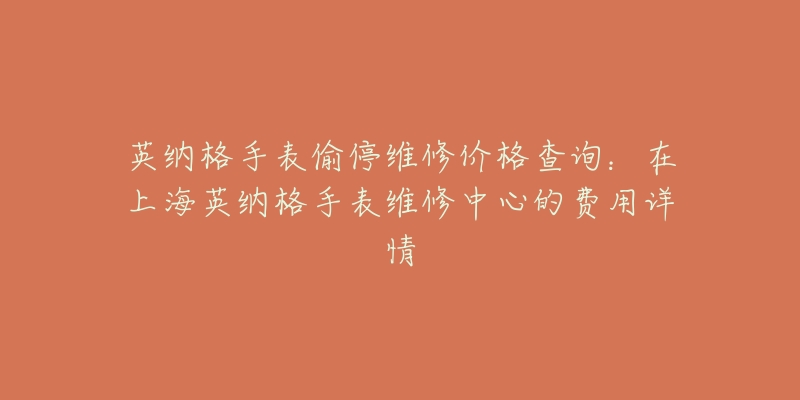 英纳格手表偷停维修价格查询：在上海英纳格手表维修中心的费用详情